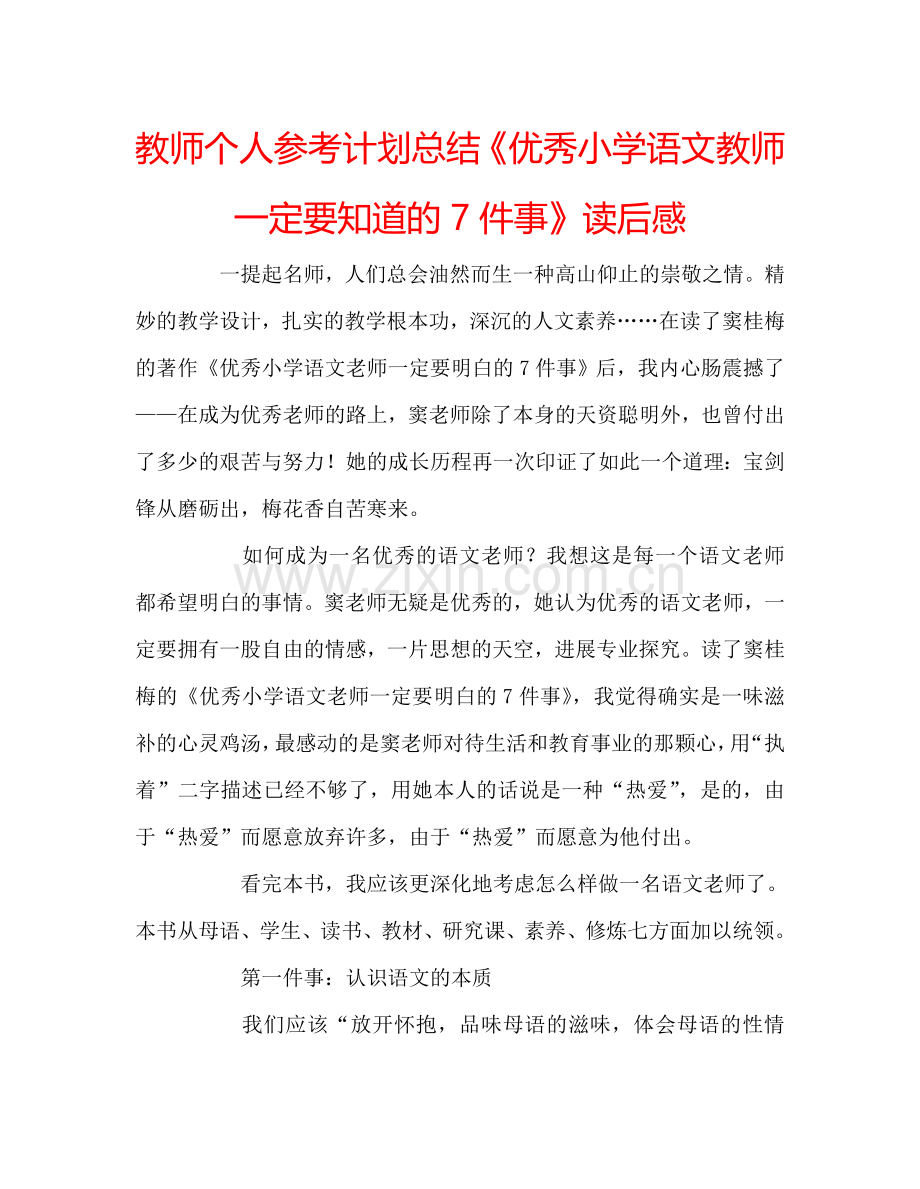 教师个人参考计划总结《优秀小学语文教师一定要知道的 7 件事》读后感

一提起名师，人们总会油然而生一种高山仰止的崇敬之情。精妙的教学设计，扎实的教学根本功，深沉的人文素养……在读了窦桂梅的著作《优秀小学语文老师一定要明白的 7 件事》后，我内心肠震撼了——在成为优秀老师的路上，窦老师除了本身的天资聪明外，也曾付出了多少的艰苦与努力！她的成长历程再一次印证了如此一个道理：宝剑锋从磨砺出，梅花香自苦寒来。

如何成为一名优秀的语文老师？我想这是每一个语文老师都希望明白的事情。窦老师无疑是优秀的，她认为优秀的语文老师，一定要拥有一股自由的情感，一片思想的天空，进展专业探究。读了窦桂梅的《优秀小学语文老师一定要明白的 7 件事》，我觉得确实是一味滋补的心灵鸡汤，最感动的是窦老师对待生活和教育事业的那颗心，用“执着”二字描述已经不够了，用她本人的话说是一种“热爱”，是的，由于“热爱”而愿意放弃许多，由于“热爱”而愿意为他付出。

看完本书，我应该更深化地考虑怎么样做一名语文老师了。本书从母语、学生、读书、教材、研究课、素养、修炼七方面加以统领。

第一件事：认识语文的本质

我们应该“放开怀抱，品味母语的滋味，体会母语的性情

www.zixin.com.cn